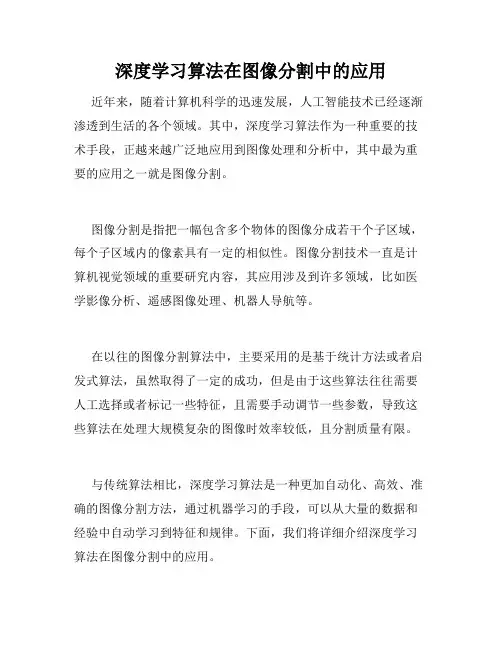 深度学习算法在图像分割中的应用

近年来，随着计算机科学的迅速发展，人工智能技术已经逐渐渗透到生活的各个领域。其中，深度学习算法作为一种重要的技术手段，正越来越广泛地应用到图像处理和分析中，其中最为重要的应用之一就是图像分割。

图像分割是指把一幅包含多个物体的图像分成若干个子区域，每个子区域内的像素具有一定的相似性。图像分割技术一直是计算机视觉领域的重要研究内容，其应用涉及到许多领域，比如医学影像分析、遥感图像处理、机器人导航等。

在以往的图像分割算法中，主要采用的是基于统计方法或者启发式算法，虽然取得了一定的成功，但是由于这些算法往往需要人工选择或者标记一些特征，且需要手动调节一些参数，导致这些算法在处理大规模复杂的图像时效率较低，且分割质量有限。

与传统算法相比，深度学习算法是一种更加自动化、高效、准确的图像分割方法，通过机器学习的手段，可以从大量的数据和经验中自动学习到特征和规律。下面，我们将详细介绍深度学习算法在图像分割中的应用。